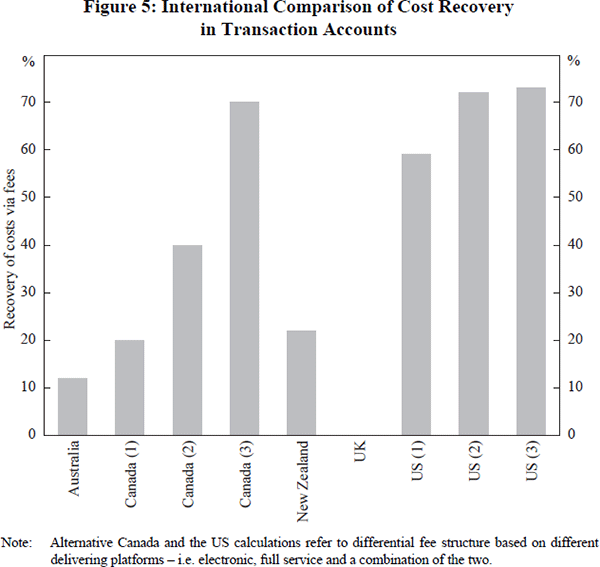 Figure 5: International Comparison of Cost Recovery in Transaction Accounts

%

70

60

50

40

30

20

10

0

Recovery of costs via fees

%

70

60

50

40

30

20

10

0

Australia

Canada (1)

Canada (2)

Canada (3)

New Zealand

UK

US (1)

US (2)

US (3)

Note: Alternative Canada and the US calculations refer to differential fee structure based on different delivering platforms – i.e. electronic, full service and a combination of the two.